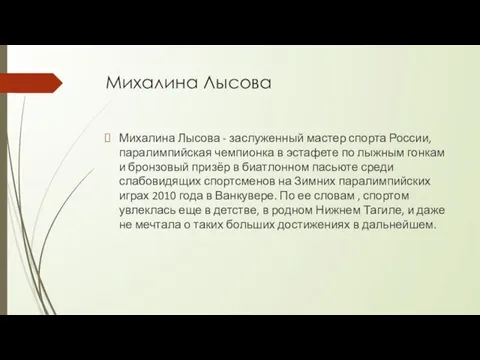 Михалина Лысова

Михалина Лысова - заслуженный мастер спорта России, паралимпийская чемпионка в эстафете по лыжным гонкам и бронзовый призёр в биатлонном пасьюте среди слабовидящих спортсменов на Зимних паралимпийских играх 2010 года в Ванкувере. По ее словам , спортом увлеклась еще в детстве, в родном Нижнем Тагиле, и даже не мечтала о таких больших достижениях в дальнейшем.